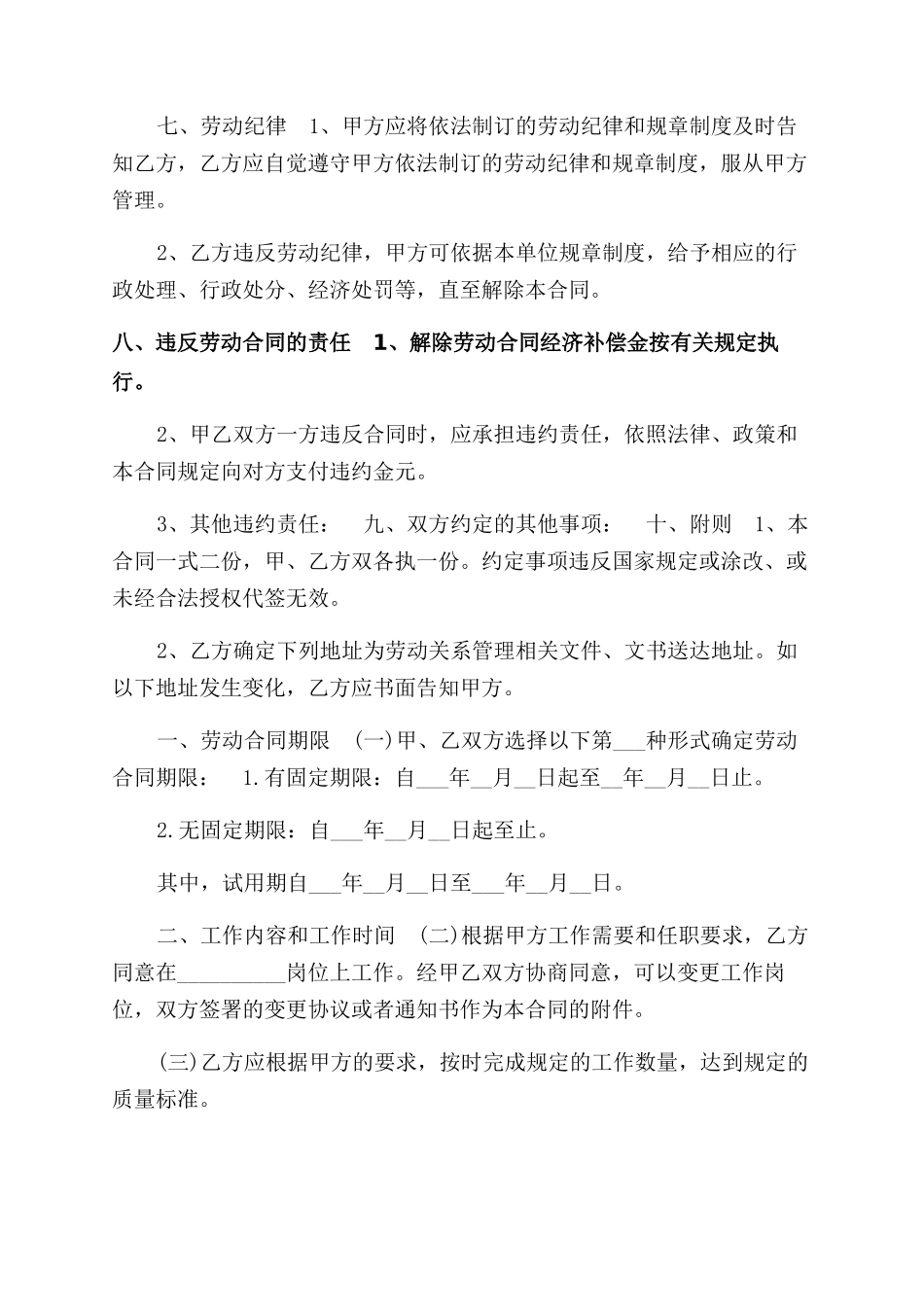 七、劳动纪律　1、甲方应将依法制订的劳动纪律和规章制度及时告知乙方，乙方应自觉遵守甲方依法制订的劳动纪律和规章制度，服从甲方管理。

2、乙方违反劳动纪律，甲方可依据本单位规章制度，给予相应的行政处理、行政处分、经济处罚等，直至解除本合同。

八、违反劳动合同的责任　1、解除劳动合同经济补偿金按有关规定执行。

2、甲乙双方一方违反合同时，应承担违约责任，依照法律、政策和本合同规定向对方支付违约金元。

3、其他违约责任：　九、双方约定的其他事项：　十、附则　1、本合同一式二份，甲、乙方双各执一份。约定事项违反国家规定或涂改、或未经合法授权代签无效。

2、乙方确定下列地址为劳动关系管理相关文件、文书送达地址。如以下地址发生变化，乙方应书面告知甲方。

一、劳动合同期限　(一)甲、乙双方选择以下第___种形式确定劳动合同期限：　1.有固定期限：自___年__月__日起至__年__月__日止。

2.无固定期限：自___年__月__日起至止。

其中，试用期自___年__月__日至___年__月__日。

二、工作内容和工作时间　(二)根据甲方工作需要和任职要求，乙方同意在__________岗位上工作。经甲乙双方协商同意，可以变更工作岗位，双方签署的变更协议或者通知书作为本合同的附件。

(三)乙方应根据甲方的要求，按时完成规定的工作数量，达到规定的质量标准。